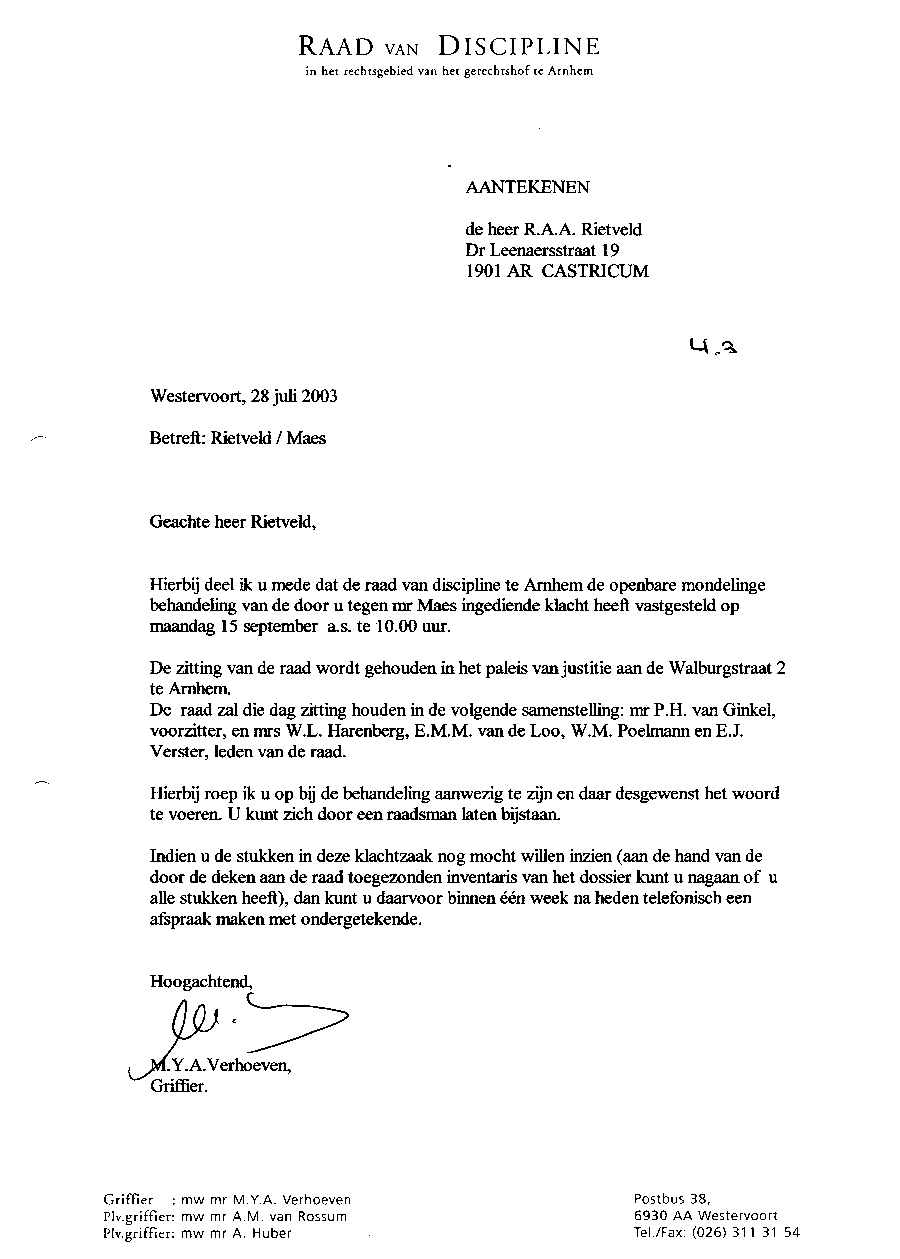 RAAD VAN DISCIPLINE
in het rechtsgebied van het gerechtshof te Arnhem

AANTEKENEN

de heer R.A.A. Rietveld
Dr Leenaersstraat 19
1901 AR CASTRICUM

4.3

Westervoort, 28 juli 2003

Betreft: Rietveld / Maes

Geachte heer Rietveld,

Hierbij deel ik u mede dat de raad van discipline te Arnhem de openbare mondelinge behandeling van de door u tegen mr Maes ingediende klacht heeft vastgesteld op maandag 15 september a.s. te 10.00 uur.

De zitting van de raad wordt gehouden in het paleis van justitie aan de Walburgstraat 2 te Arnhem.
De raad zal die dag zitting houden in de volgende samenstelling: mr P.H. van Ginkel, voorzitter, en mrs W.L. Harenberg, E.M.M. van de Loo, W.M. Poelmann en E.J. Verster, leden van de raad.

Hierbij roep ik u op bij de behandeling aanwezig te zijn en daar desgewenst het woord te voeren. U kunt zich door een raadsman laten bijstaan.

Indien u de stukken in deze klachtzaak nog mocht willen inzien (aan de hand van de door de deken aan de raad toegezonden inventaris van het dossier kunt u nagaan of u alle stukken heeft), dan kunt u daarvoor binnen één week na heden telefonisch een afspraak maken met ondergetekende.

Hoogachtend,

M.Y.A.Verhoeven,
Griffier.

Griffier : mw mr M.Y.A. Verhoeven
Plv.griffier: mw mr A.M. van Rossum
Plv.griffier: mw mr A. Huber

Postbus 38,
6930 AA Westervoort
Tel./Fax: (026) 311 31 54